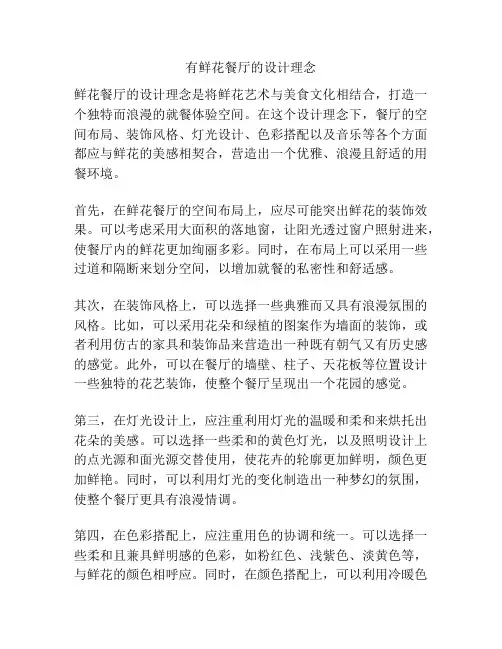 有鲜花餐厅的设计理念

鲜花餐厅的设计理念是将鲜花艺术与美食文化相结合，打造一个独特而浪漫的就餐体验空间。在这个设计理念下，餐厅的空间布局、装饰风格、灯光设计、色彩搭配以及音乐等各个方面都应与鲜花的美感相契合，营造出一个优雅、浪漫且舒适的用餐环境。

首先，在鲜花餐厅的空间布局上，应尽可能突出鲜花的装饰效果。可以考虑采用大面积的落地窗，让阳光透过窗户照射进来，使餐厅内的鲜花更加绚丽多彩。同时，在布局上可以采用一些过道和隔断来划分空间，以增加就餐的私密性和舒适感。

其次，在装饰风格上，可以选择一些典雅而又具有浪漫氛围的风格。比如，可以采用花朵和绿植的图案作为墙面的装饰，或者利用仿古的家具和装饰品来营造出一种既有朝气又有历史感的感觉。此外，可以在餐厅的墙壁、柱子、天花板等位置设计一些独特的花艺装饰，使整个餐厅呈现出一个花园的感觉。

第三，在灯光设计上，应注重利用灯光的温暖和柔和来烘托出花朵的美感。可以选择一些柔和的黄色灯光，以及照明设计上的点光源和面光源交替使用，使花卉的轮廓更加鲜明，颜色更加鲜艳。同时，可以利用灯光的变化制造出一种梦幻的氛围，使整个餐厅更具有浪漫情调。

第四，在色彩搭配上，应注重用色的协调和统一。可以选择一些柔和且兼具鲜明感的色彩，如粉红色、浅紫色、淡黄色等，与鲜花的颜色相呼应。同时，在颜色搭配上，可以利用冷暖色